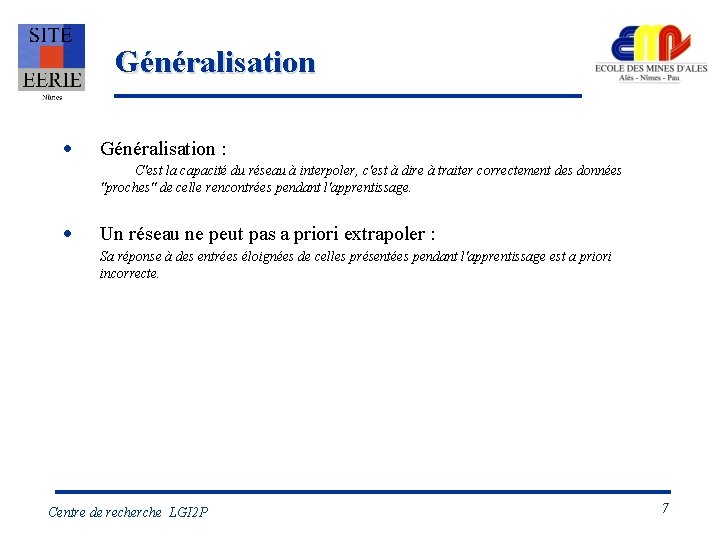 SITE
EERIE
Nîmes

Généralisation

ECOLE DES MINES D'ALES
Alès - Nîmes - Pau

• Généralisation :
C'est la capacité du réseau à interpoler, c'est à dire à traiter correctement des données "proches" de celle rencontrées pendant l'apprentissage.

• Un réseau ne peut pas a priori extrapoler :
Sa réponse à des entrées éloignées de celles présentées pendant l'apprentissage est a priori incorrecte.

Centre de recherche LGI2P

7